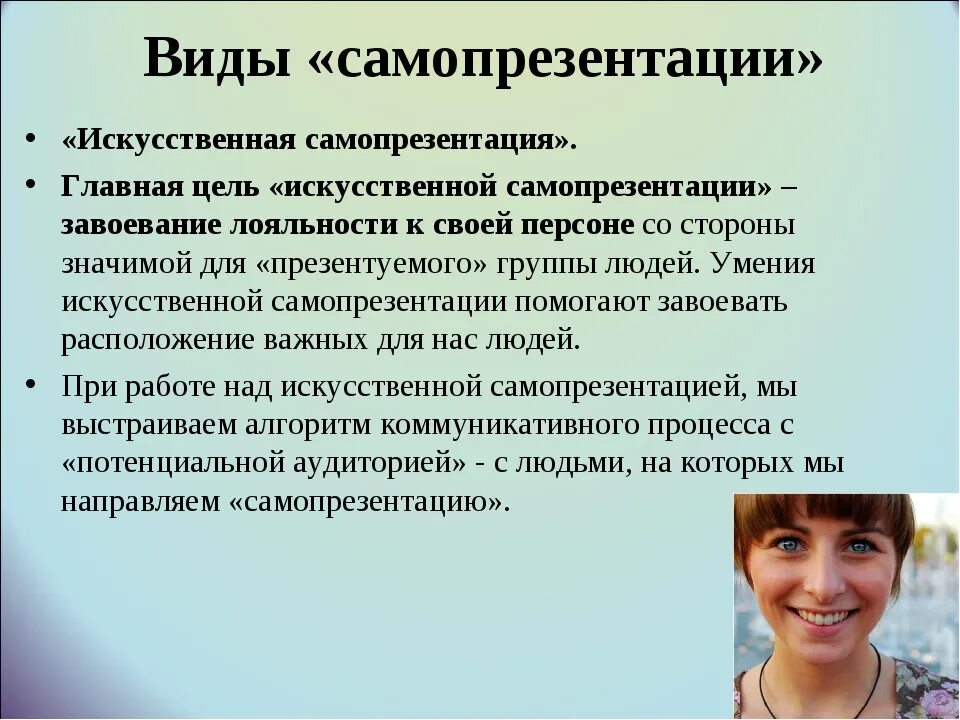 Виды «самопрезентации»

• «Искусственная самопрезентация».

• Главная цель «искусственной самопрезентации» – завоевание лояльности к своей персоне со стороны значимой для «презентуемого» группы людей. Умения искусственной самопрезентации помогают завоевать расположение важных для нас людей.

• При работе над искусственной самопрезентацией, мы выстраиваем алгоритм коммуникативного процесса с «потенциальной аудиторией» - с людьми, на которых мы направляем «самопрезентацию».